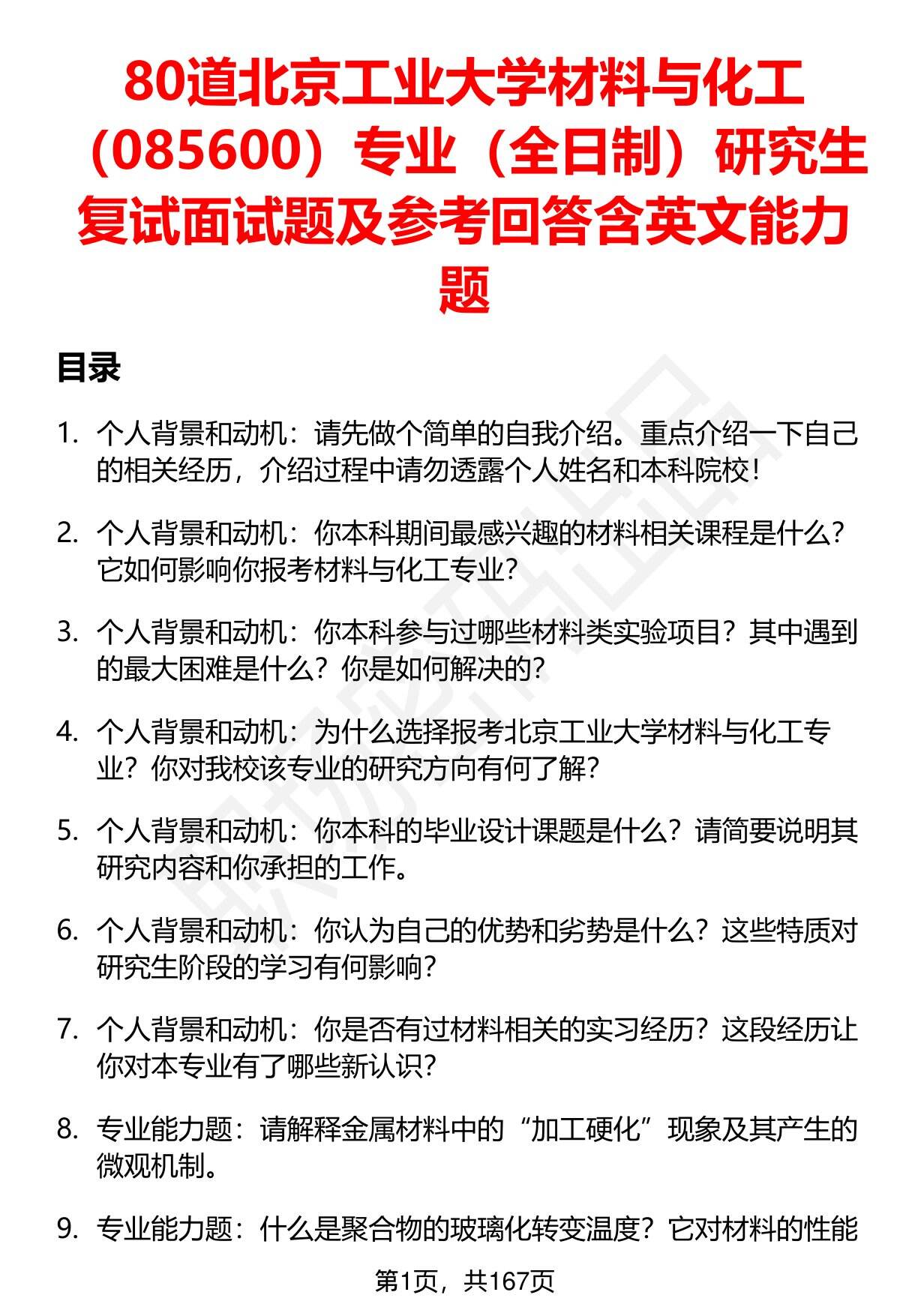 80道北京工业大学材料与化工（085600）专业（全日制）研究生复试面试题及参考回答含英文能力题

目录

1. 个人背景和动机：请先做个简单的自我介绍。重点介绍一下自己的相关经历，介绍过程中请勿透露个人姓名和本科院校！

2. 个人背景和动机：你本科期间最感兴趣的材料相关课程是什么？它如何影响你报考材料与化工专业？

3. 个人背景和动机：你本科参与过哪些材料类实验项目？其中遇到的最大困难是什么？你是如何解决的？

4. 个人背景和动机：为什么选择报考北京工业大学材料与化工专业？你对我校该专业的研究方向有何了解？

5. 个人背景和动机：你本科的毕业设计课题是什么？请简要说明其研究内容和你承担的工作。

6. 个人背景和动机：你认为自己的优势和劣势是什么？这些特质对研究生阶段的学习有何影响？

7. 个人背景和动机：你是否有过材料相关的实习经历？这段经历让你对本专业有了哪些新认识？

8. 专业能力题：请解释金属材料中的“加工硬化”现象及其产生的微观机制。

9. 专业能力题：什么是聚合物的玻璃化转变温度？它对材料的性能

第1页，共167页